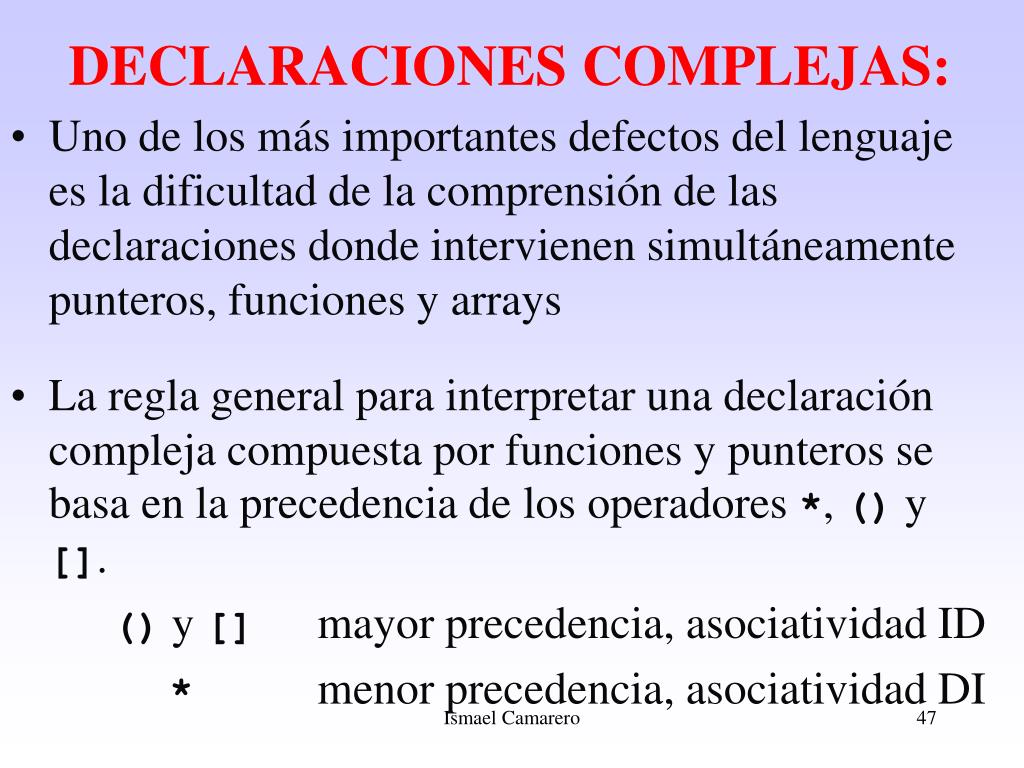 DECLARACIONES COMPLEJAS:

• Uno de los más importantes defectos del lenguaje es la dificultad de la comprensión de las declaraciones donde intervienen simultáneamente punteros, funciones y arrays

• La regla general para interpretar una declaración compleja compuesta por funciones y punteros se basa en la precedencia de los operadores *, () y [].

() y [] mayor precedencia, asociatividad ID

* menor precedencia, asociatividad DI

Ismael Camarero 47